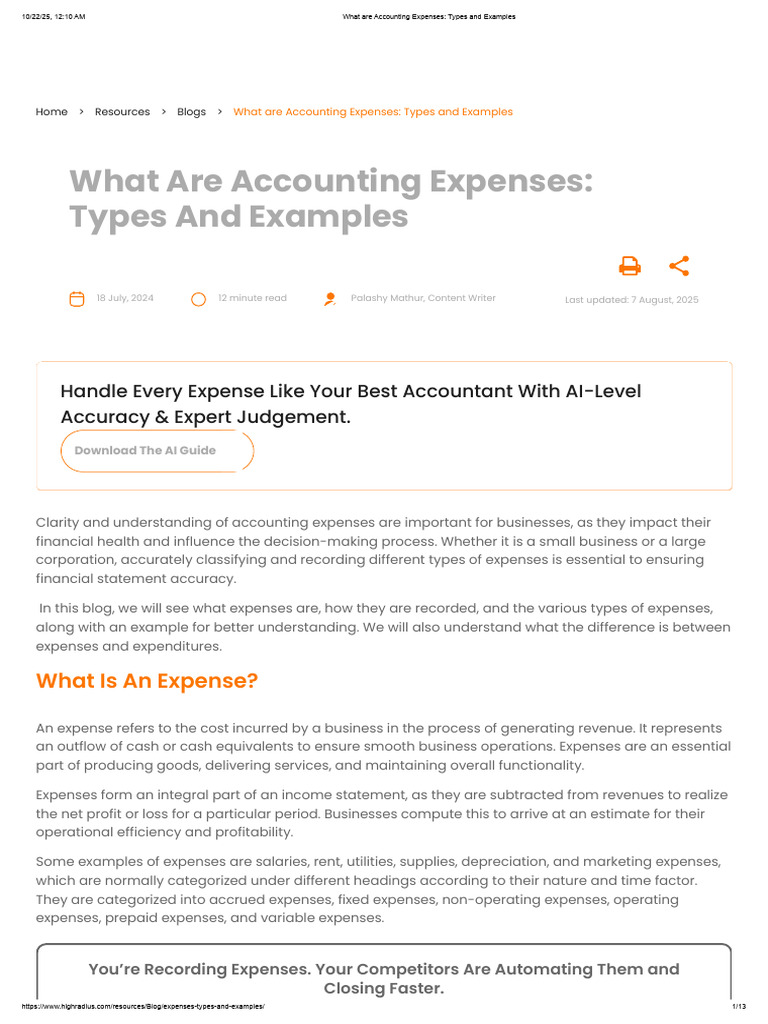 10/22/25, 12:10 AM What are Accounting Expenses: Types and Examples

Home > Resources > Blogs > What are Accounting Expenses: Types and Examples

What Are Accounting Expenses: Types And Examples

18 July, 2024 12 minute read Palashy Mathur, Content Writer Last updated: 7 August, 2025

Handle Every Expense Like Your Best Accountant With AI-Level Accuracy & Expert Judgement.

Download The AI Guide

Clarity and understanding of accounting expenses are important for businesses, as they impact their financial health and influence the decision-making process. Whether it is a small business or a large corporation, accurately classifying and recording different types of expenses is essential to ensuring financial statement accuracy.

In this blog, we will see what expenses are, how they are recorded, and the various types of expenses, along with an example for better understanding. We will also understand what the difference is between expenses and expenditures.

What Is An Expense?

An expense refers to the cost incurred by a business in the process of generating revenue. It represents an outflow of cash or cash equivalents to ensure smooth business operations. Expenses are an essential part of producing goods, delivering services, and maintaining overall functionality.

Expenses form an integral part of an income statement, as they are subtracted from revenues to realize the net profit or loss for a particular period. Businesses compute this to arrive at an estimate for their operational efficiency and profitability.

Some examples of expenses are salaries, rent, utilities, supplies, depreciation, and marketing expenses, which are normally categorized under different headings according to their nature and time factor. They are categorized into accrued expenses, fixed expenses, non-operating expenses, operating expenses, prepaid expenses, and variable expenses.

You're Recording Expenses. Your Competitors Are Automating Them and Closing Faster.

https://www.highradius.com/resources/Blog/expenses-types-and-examples/ 1/13